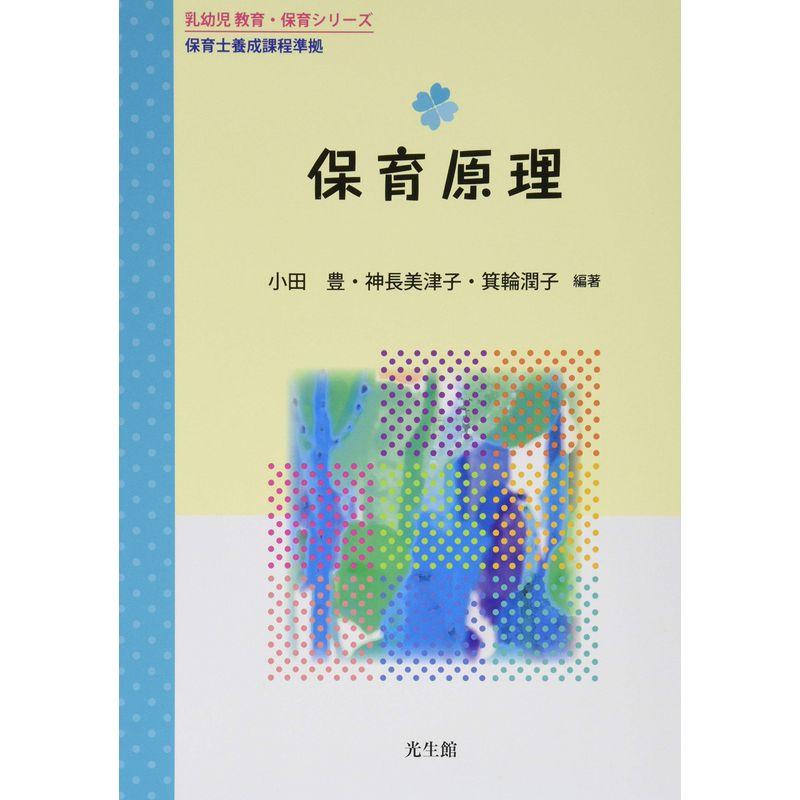 乳幼児 教育・保育シリーズ
保育士養成課程準拠

保育原理

小田　豊・神長美津子・箕輪潤子 編著

光生館